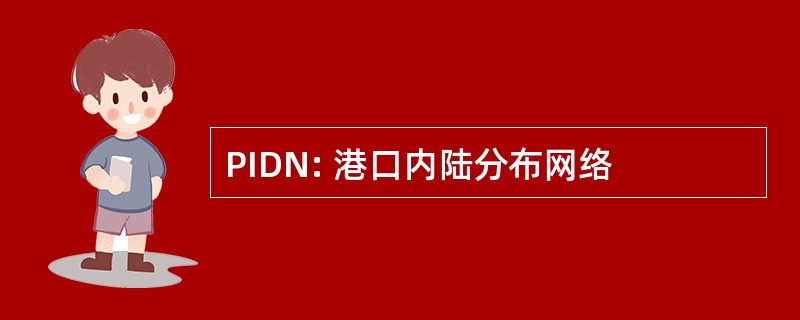 PIDN: 港口内陆分布网络